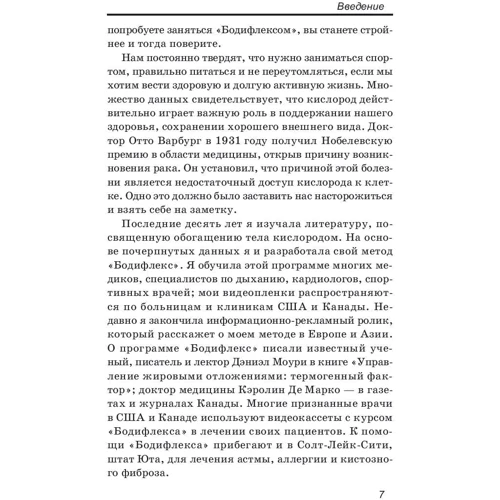 Введение

попробуете заняться «Бодифлексом», вы станете стройнее и тогда поверите.

Нам постоянно твердят, что нужно заниматься спортом, правильно питаться и не переутомляться, если мы хотим вести здоровую и долгую активную жизнь. Множество данных свидетельствует, что кислород действительно играет важную роль в поддержании нашего здоровья, сохранении хорошего внешнего вида. Доктор Отто Варбург в 1931 году получил Нобелевскую премию в области медицины, открыв причину возникновения рака. Он установил, что причиной этой болезни является недостаточный доступ кислорода к клетке. Одно это должно было заставить нас насторожиться и взять себе на заметку.

Последние десять лет я изучала литературу, посвященную обогащению тела кислородом. На основе почерпнутых данных я и разработала свой метод «Бодифлекс». Я обучила этой программе многих медиков, специалистов по дыханию, кардиологов, спортивных врачей; мои видеопленки распространяются по больницам и клиникам США и Канады. Недавно я закончила информационно-рекламный ролик, который расскажет о моем методе в Европе и Азии. О программе «Бодифлекс» писали известный ученый, писатель и лектор Дэниэл Моури в книге «Управление жировыми отложениями: термогенный фактор»; доктор медицины Кэролин Де Марко — в газетах и журналах Канады. Многие признанные врачи в США и Канаде используют видеокассеты с курсом «Бодифлекса» в лечении своих пациентов. К помощи «Бодифлекса» прибегают и в Солт-Лейк-Сити, штат Юта, для лечения астмы, аллергии и кистозного фиброза.

7